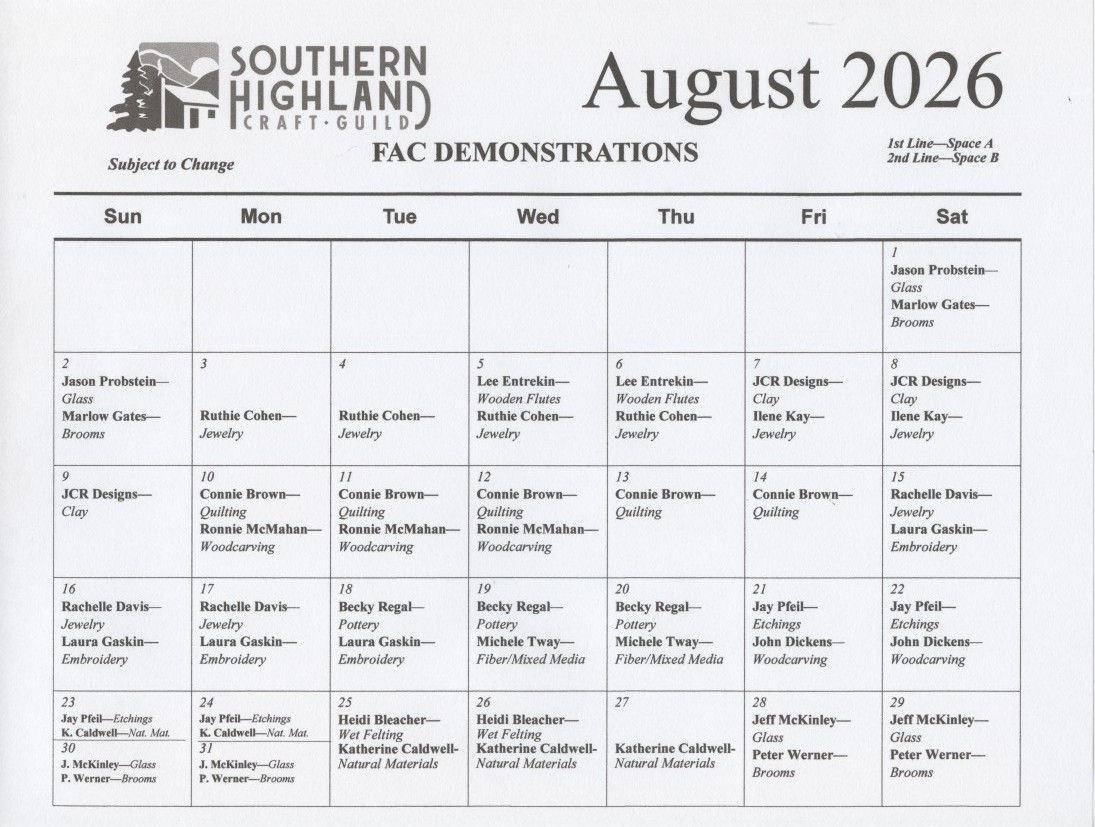 SOUTHERN HIGHLAND CRAFT·GUILD

August 2026

Subject to Change

FAC DEMONSTRATIONS

1st Line—Space A
2nd Line—Space B

| Sun | Mon | Tue | Wed | Thu | Fri | Sat |
|---|---|---|---|---|---|---|
| | | | | | | 1 Jason Probstein— Glass Marlow Gates— Brooms |
| 2 Jason Probstein— Glass Marlow Gates— Brooms | 3 Ruthie Cohen— Jewelry | 4 Ruthie Cohen— Jewelry | 5 Lee Entrekin— Wooden Flutes Ruthie Cohen— Jewelry | 6 Lee Entrekin— Wooden Flutes Ruthie Cohen— Jewelry | 7 JCR Designs— Clay Ilene Kay— Jewelry | 8 JCR Designs— Clay Ilene Kay— Jewelry |
| 9 JCR Designs— Clay | 10 Connie Brown— Quilting Ronnie McMahan— Woodcarving | 11 Connie Brown— Quilting Ronnie McMahan— Woodcarving | 12 Connie Brown— Quilting Ronnie McMahan— Woodcarving | 13 Connie Brown— Quilting | 14 Connie Brown— Quilting | 15 Rachelle Davis— Jewelry Laura Gaskin— Embroidery |
| 16 Rachelle Davis— Jewelry Laura Gaskin— Embroidery | 17 Rachelle Davis— Jewelry Laura Gaskin— Embroidery | 18 Becky Regal— Pottery Laura Gaskin— Embroidery | 19 Becky Regal— Pottery Michele Tway— Fiber/Mixed Media | 20 Becky Regal— Pottery Michele Tway— Fiber/Mixed Media | 21 Jay Pfeil— Etchings John Dickens— Woodcarving | 22 Jay Pfeil— Etchings John Dickens— Woodcarving |
| 23 Jay Pfeil—Etchings K. Caldwell—Nat. Mat. 30 J. McKinley—Glass P. Werner—Brooms | 24 Jay Pfeil—Etchings K. Caldwell—Nat. Mat. 31 J. McKinley—Glass P. Werner—Brooms | 25 Heidi Bleacher— Wet Felting Katherine Caldwell- Natural Materials | 26 Heidi Bleacher— Wet Felting Katherine Caldwell- Natural Materials | 27 Katherine Caldwell- Natural Materials | 28 Jeff McKinley— Glass Peter Werner— Brooms | 29 Jeff McKinley— Glass Peter Werner— Brooms |